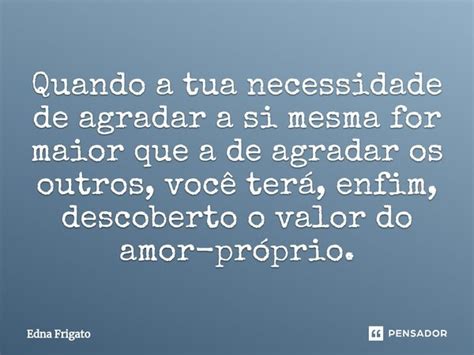 Quando a tua necessidade de agradar a si mesma for maior que a de agradar os outros, você terá, enfim, descoberto o valor do amor-próprio.

Edna Frigato

PENSADOR